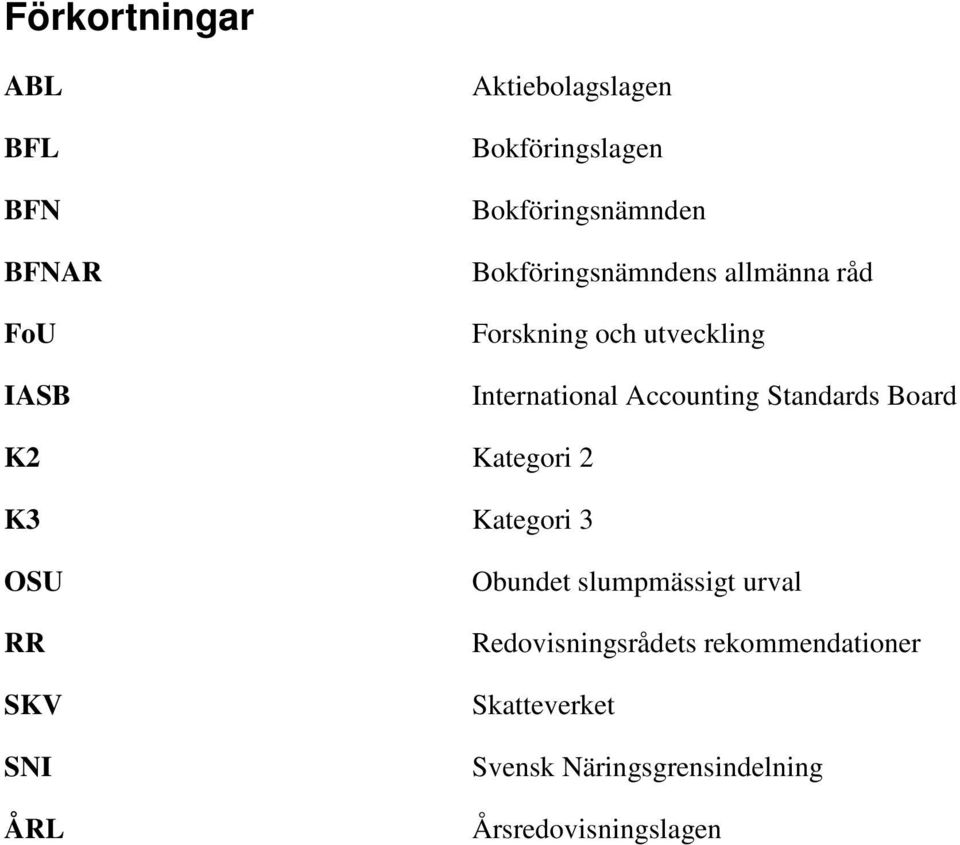 Förkortningar

ABL Aktiebolagslagen

BFL Bokföringslagen

BFN Bokföringsnämnden

BFNAR Bokföringsnämndens allmänna råd

FoU Forskning och utveckling

IASB International Accounting Standards Board

K2 Kategori 2

K3 Kategori 3

OSU Obundet slumpmässigt urval

RR Redovisningsrådets rekommendationer

SKV Skatteverket

SNI Svensk Näringsgrensindelning

ÅRL Årsredovisningslagen